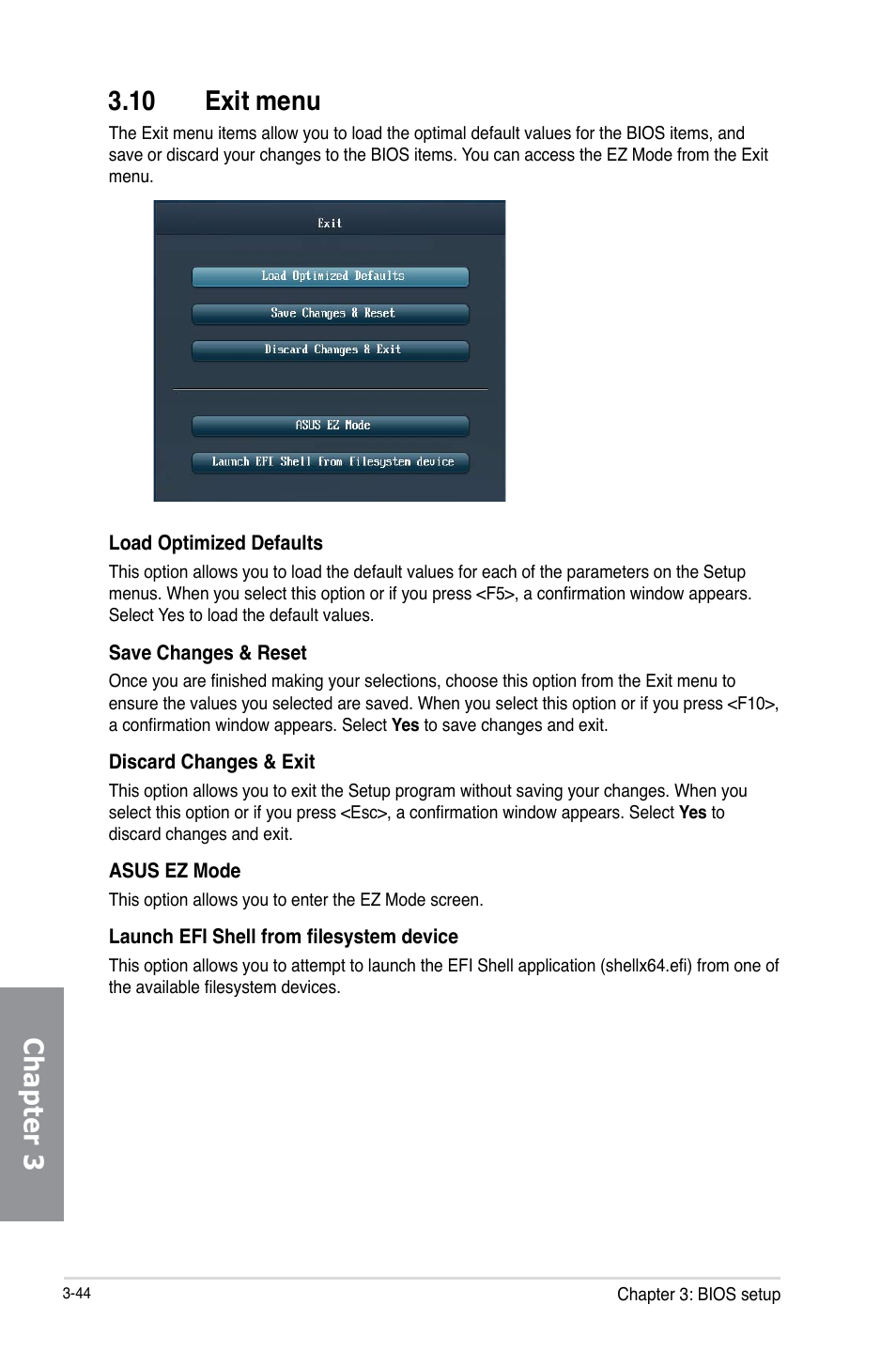 3.10 Exit menu

The Exit menu items allow you to load the optimal default values for the BIOS items, and save or discard your changes to the BIOS items. You can access the EZ Mode from the Exit menu.

Exit

Load Optimized Defaults

Save Changes & Reset

Discard Changes & Exit

ASUS EZ Mode

Launch EFI Shell from filesystem device

Load Optimized Defaults

This option allows you to load the default values for each of the parameters on the Setup menus. When you select this option or if you press <F5>, a confirmation window appears. Select Yes to load the default values.

Save Changes & Reset

Once you are finished making your selections, choose this option from the Exit menu to ensure the values you selected are saved. When you select this option or if you press <F10>, a confirmation window appears. Select Yes to save changes and exit.

Discard Changes & Exit

This option allows you to exit the Setup program without saving your changes. When you select this option or if you press <Esc>, a confirmation window appears. Select Yes to discard changes and exit.

ASUS EZ Mode

This option allows you to enter the EZ Mode screen.

Launch EFI Shell from filesystem device

This option allows you to attempt to launch the EFI Shell application (shellx64.efi) from one of the available filesystem devices.

Chapter 3

3-44

Chapter 3: BIOS setup